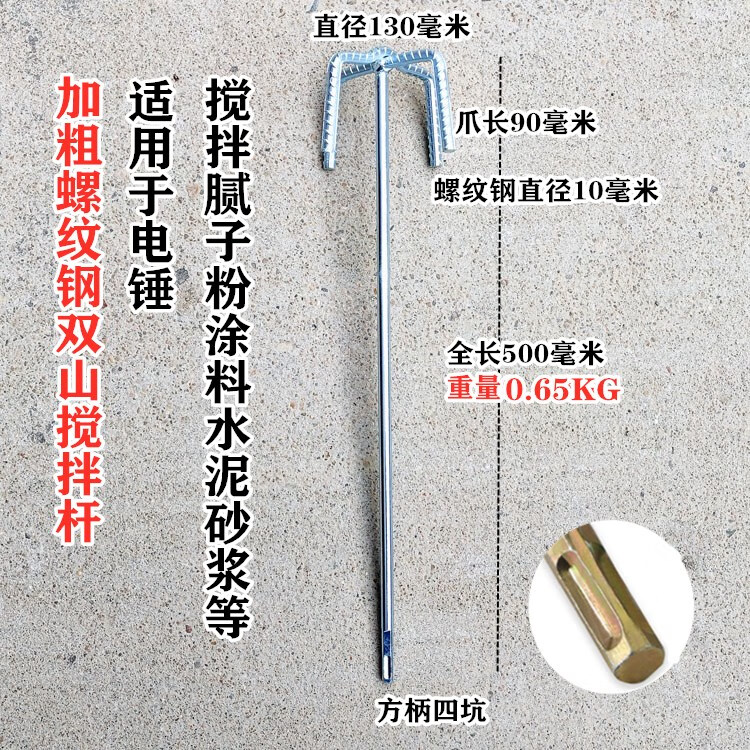 直径130毫米

加粗螺纹钢双山搅拌杆

适用于电锤

搅拌腻子粉涂料水泥砂浆等

爪长90毫米

螺纹钢直径10毫米

全长500毫米
重量0.65KG

方柄四坑